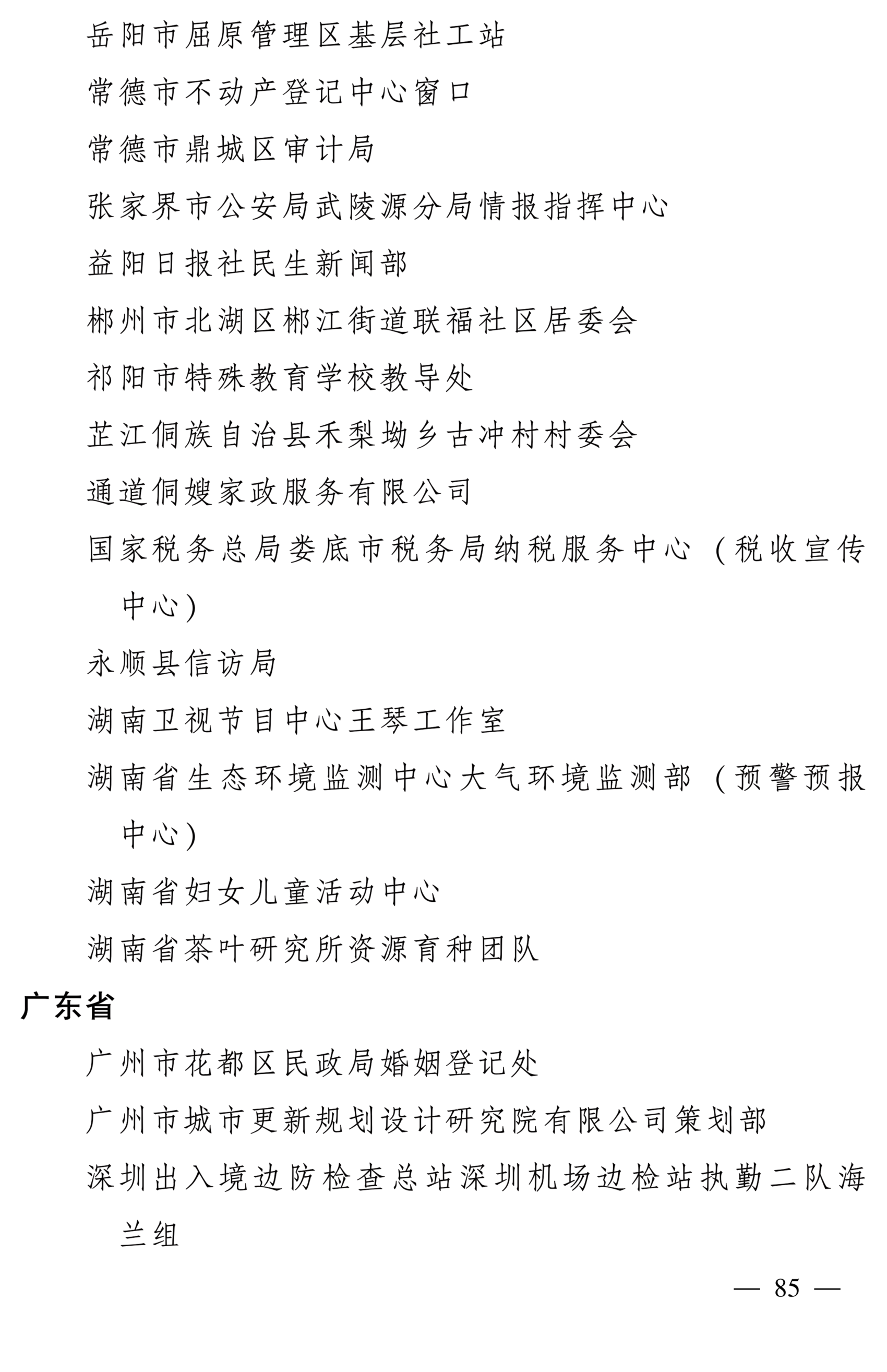 岳阳市屈原管理区基层社工站

常德市不动产登记中心窗口

常德市鼎城区审计局

张家界市公安局武陵源分局情报指挥中心

益阳日报社民生新闻部

郴州市北湖区郴江街道联福社区居委会

祁阳市特殊教育学校教导处

芷江侗族自治县禾梨坳乡古冲村村委会

通道侗嫂家政服务有限公司

国家税务总局娄底市税务局纳税服务中心（税收宣传中心）

永顺县信访局

湖南卫视节目中心王琴工作室

湖南省生态环境监测中心大气环境监测部（预警预报中心）

湖南省妇女儿童活动中心

湖南省茶叶研究所资源育种团队

广东省

广州市花都区民政局婚姻登记处

广州市城市更新规划设计研究院有限公司策划部

深圳出入境边防检查总站深圳机场边检站执勤二队海兰组

— 85 —